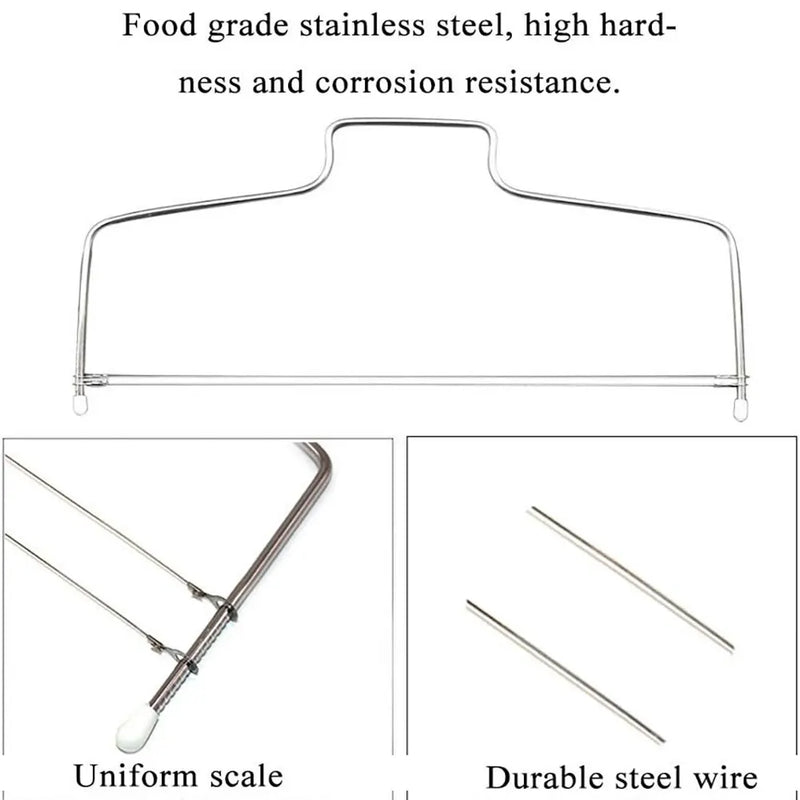 Food grade stainless steel, high hardness and corrosion resistance.

Uniform scale

Durable steel wire